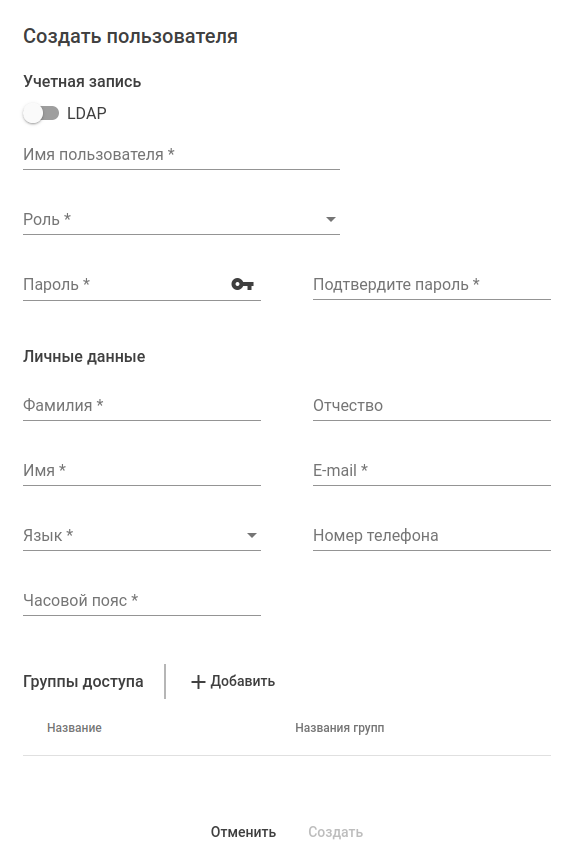 Создать пользователя

Учетная запись

LDAP

Имя пользователя *

Роль *

Пароль *

Подтвердите пароль *

Личные данные

Фамилия *

Отчество

Имя *

E-mail *

Язык *

Номер телефона

Часовой пояс *

Группы доступа

+ Добавить

| Название | Названия групп |
|---|---|

Отменить Создать